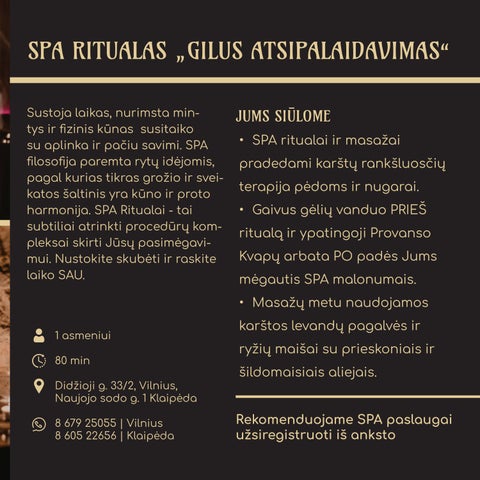 SPA RITUALAS „GILUS ATSIPALAIDAVIMAS“

Sustoja laikas, nurimsta mintys ir fizinis kūnas susitaiko su aplinka ir pačiu savimi. SPA filosofija paremta rytų idėjomis, pagal kurias tikras grožio ir sveikatos šaltinis yra kūno ir proto harmonija. SPA Ritualai - tai subtiliai atrinkti procedūrų kompleksai skirti Jūsų pasimėgavimui. Nustokite skubėti ir raskite laiko SAU.

1 asmeniui

80 min

Didžioji g. 33/2, Vilnius, Naujojo sodo g. 1 Klaipėda

8 679 25055 | Vilnius
8 605 22656 | Klaipėda

JUMS SIŪLOME

• SPA ritualai ir masažai pradedami karštų rankšluosčių terapija pėdoms ir nugarai.
• Gaivus gėlių vanduo PRIEŠ ritualą ir ypatingoji Provanso Kvapų arbata PO padės Jums mėgautis SPA malonumais.
• Masažų metu naudojamos karštos levandų pagalvės ir ryžių maišai su prieskoniais ir šildomaisiais aliejais.

Rekomenduojame SPA paslaugai užsiregistruoti iš anksto